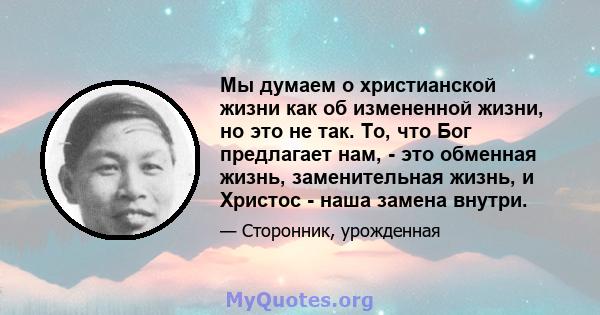 Мы думаем о христианской жизни как об измененной жизни, но это не так. То, что Бог предлагает нам, - это обменная жизнь, заменительная жизнь, и Христос - наша замена внутри.

— Сторонник, урожденная

MyQuotes.org